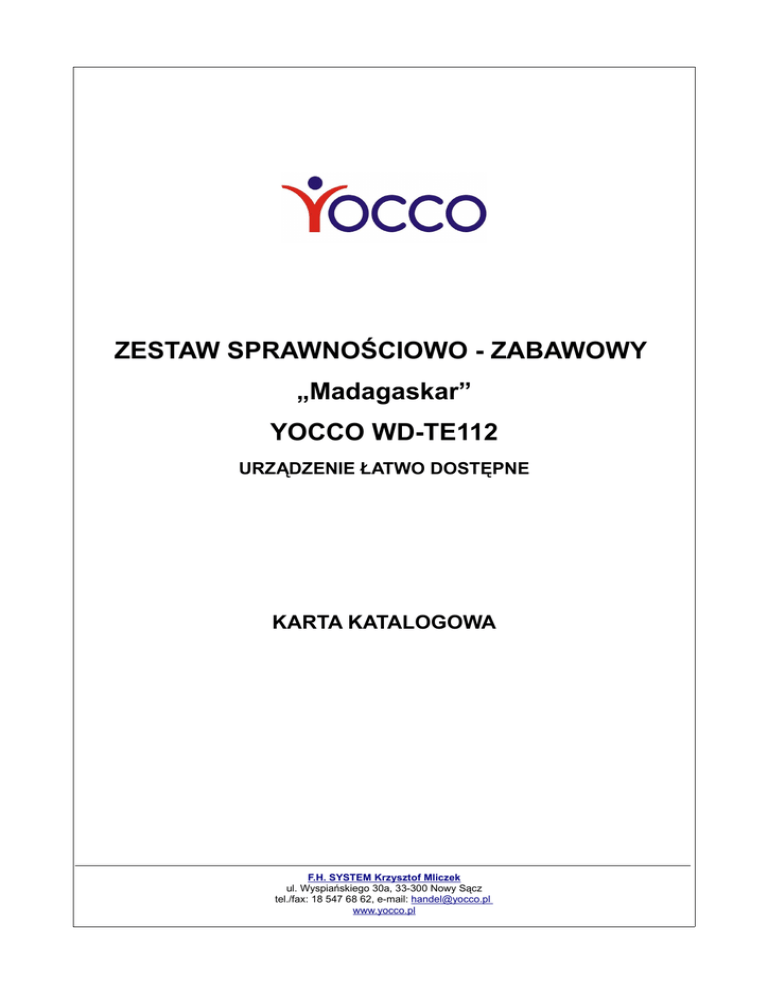 YOCCO

ZESTAW SPRAWNOŚCIOWO - ZABAWOWY

„Madagaskar”

YOCCO WD-TE112

URZĄDZENIE ŁATWO DOSTĘPNE

KARTA KATALOGOWA

F.H. SYSTEM Krzysztof Mliczek
ul. Wyspiańskiego 30a, 33-300 Nowy Sącz
tel./fax: 18 547 68 62, e-mail: handel@yocco.pl
www.yocco.pl